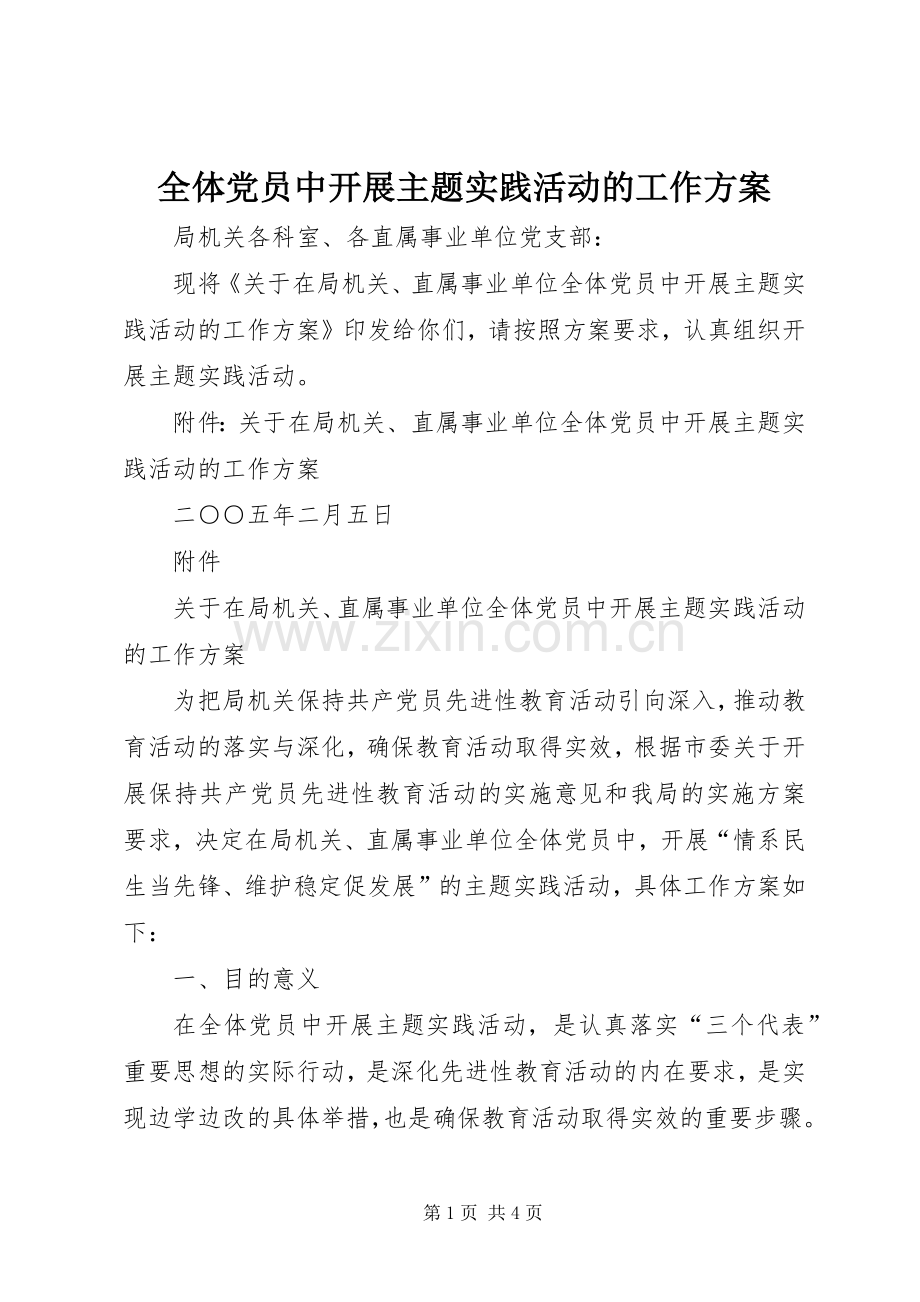 全体党员中开展主题实践活动的工作方案

局机关各科室、各直属事业单位党支部：

现将《关于在局机关、直属事业单位全体党员中开展主题实践活动的工作方案》印发给你们，请按照方案要求，认真组织开展主题实践活动。

附件：关于在局机关、直属事业单位全体党员中开展主题实践活动的工作方案

二〇〇五年二月五日

附件

关于在局机关、直属事业单位全体党员中开展主题实践活动的工作方案

为把局机关保持共产党员先进性教育活动引向深入，推动教育活动的落实与深化，确保教育活动取得实效，根据市委关于开展保持共产党员先进性教育活动的实施意见和我局的实施方案要求，决定在局机关、直属事业单位全体党员中，开展“情系民生当先锋、维护稳定促发展”的主题实践活动，具体工作方案如下：

一、目的意义

在全体党员中开展主题实践活动，是认真落实“三个代表”重要思想的实际行动，是深化先进性教育活动的内在要求，是实现边学边改的具体举措，也是确保教育活动取得实效的重要步骤。

第1页 共4页

www.zixin.com.cn